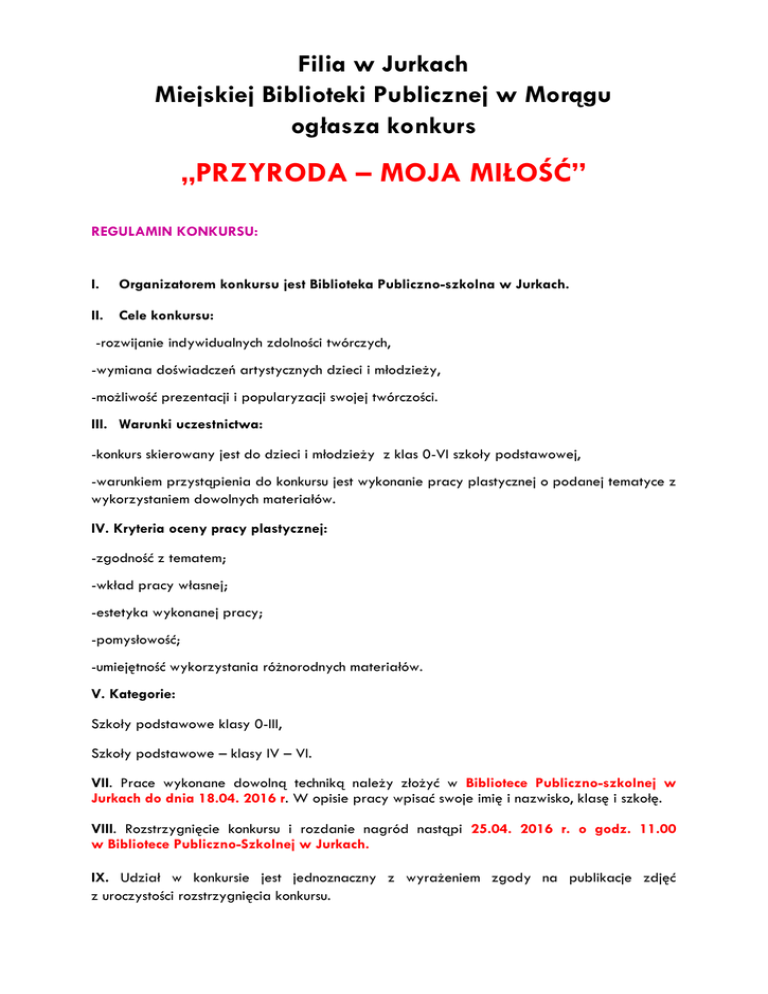 Filia w Jurkach
Miejskiej Biblioteki Publicznej w Morągu
ogłasza konkurs

„PRZYRODA – MOJA MIŁOŚĆ”

REGULAMIN KONKURSU:

I. Organizatorem konkursu jest Biblioteka Publiczno-szkolna w Jurkach.

II. Cele konkursu:

-rozwijanie indywidualnych zdolności twórczych,

-wymiana doświadczeń artystycznych dzieci i młodzieży,

-możliwość prezentacji i popularyzacji swojej twórczości.

III. Warunki uczestnictwa:

-konkurs skierowany jest do dzieci i młodzieży z klas 0-VI szkoły podstawowej,

-warunkiem przystąpienia do konkursu jest wykonanie pracy plastycznej o podanej tematyce z wykorzystaniem dowolnych materiałów.

IV. Kryteria oceny pracy plastycznej:

-zgodność z tematem;

-wkład pracy własnej;

-estetyka wykonanej pracy;

-pomysłowość;

-umiejętność wykorzystania różnorodnych materiałów.

V. Kategorie:

Szkoły podstawowe klasy 0-III,

Szkoły podstawowe – klasy IV – VI.

VII. Prace wykonane dowolną techniką należy złożyć w Bibliotece Publiczno-szkolnej w Jurkach do dnia 18.04. 2016 r. W opisie pracy wpisać swoje imię i nazwisko, klasę i szkołę.

VIII. Rozstrzygnięcie konkursu i rozdanie nagród nastąpi 25.04. 2016 r. o godz. 11.00 w Bibliotece Publiczno-Szkolnej w Jurkach.

IX. Udział w konkursie jest jednoznaczny z wyrażeniem zgody na publikacje zdjęć z uroczystości rozstrzygnięcia konkursu.